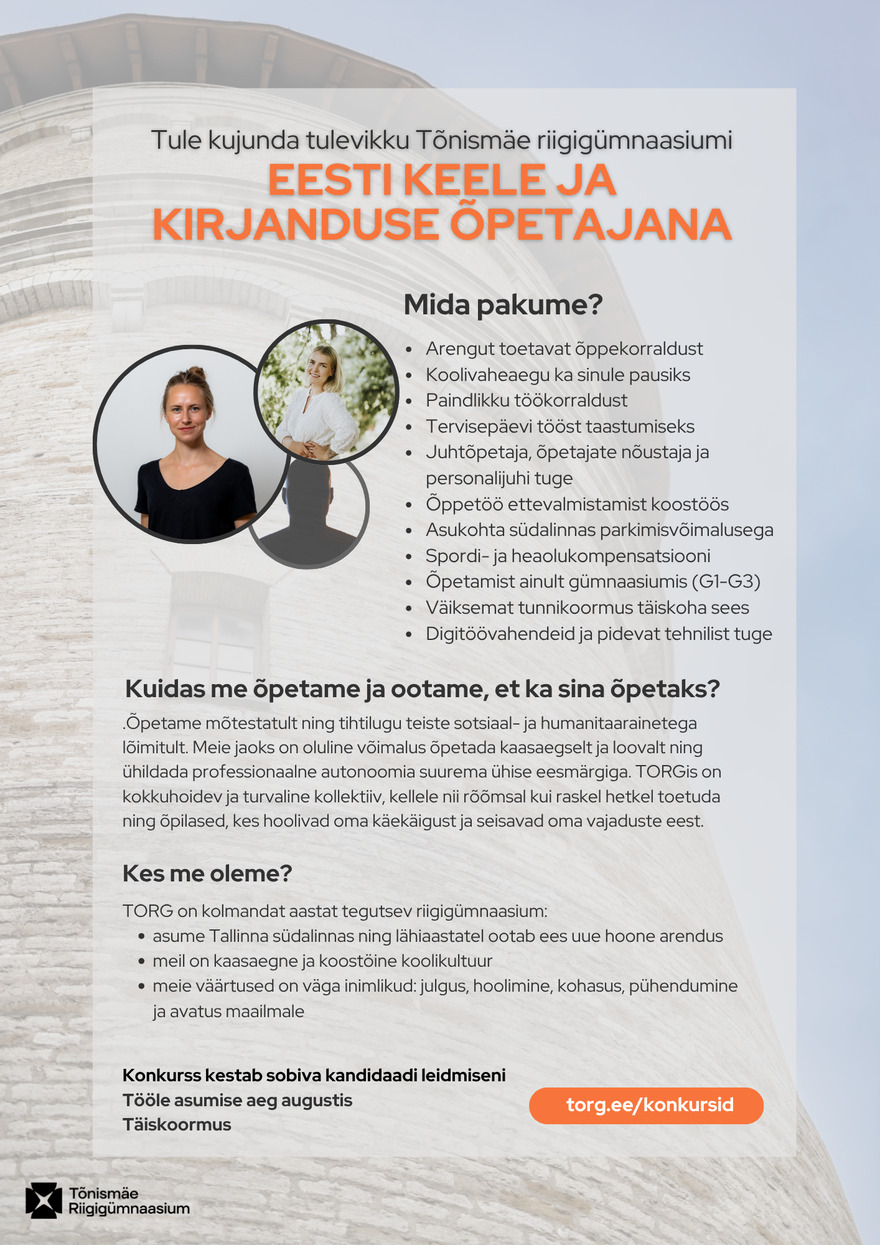 Tule kujunda tulevikku Tõnismäe riigigümnaasiumi

EESTI KEELE JA KIRJANDUSE ÕPETAJANA

Mida pakume?

- Arengut toetavat õppekorraldust
- Koolivaheaegu ka sinule pausiks
- Paindlikku töökorraldust
- Tervisepäevi tööst taastumiseks
- Juhtõpetaja, õpetajate nõustaja ja personalijuhi tuge
- Õppetöö ettevalmistamist koostöös
- Asukohta südalinnas parkimisvõimalusega
- Spordi- ja heaolukompensatsiooni
- Õpetamist ainult gümnaasiumis (G1-G3)
- Väiksemat tunnikoormus täiskoha sees
- Digitöövahendeid ja pidevat tehnilist tuge

Kuidas me õpetame ja ootame, et ka sina õpetaks?

.Õpetame mõtestatult ning tihtilugu teiste sotsiaal- ja humanitaarainetega lõimitult. Meie jaoks on oluline võimalus õpetada kaasaegselt ja loovalt ning ühildada professionaalne autonoomia suurema ühise eesmärgiga. TORGis on kokkuhoidev ja turvaline kollektiiv, kellele nii rõõmsal kui raskel hetkel toetuda ning õpilased, kes hoolivad oma käekäigust ja seisavad oma vajaduste eest.

Kes me oleme?

TORG on kolmandat aastat tegutsev riigigümnaasium:
- asume Tallinna südalinnas ning lähiaastatel ootab ees uue hoone arendus
- meil on kaasaegne ja koostöine koolikultuur
- meie väärtused on väga inimlikud: julgus, hoolimine, kohasus, pühendumine ja avatus maailmale

Konkurss kestab sobiva kandidaadi leidmiseni
Tööle asumise aeg augustis
Täiskoormus

torg.ee/konkursid

Tõnismäe Riigigümnaasium